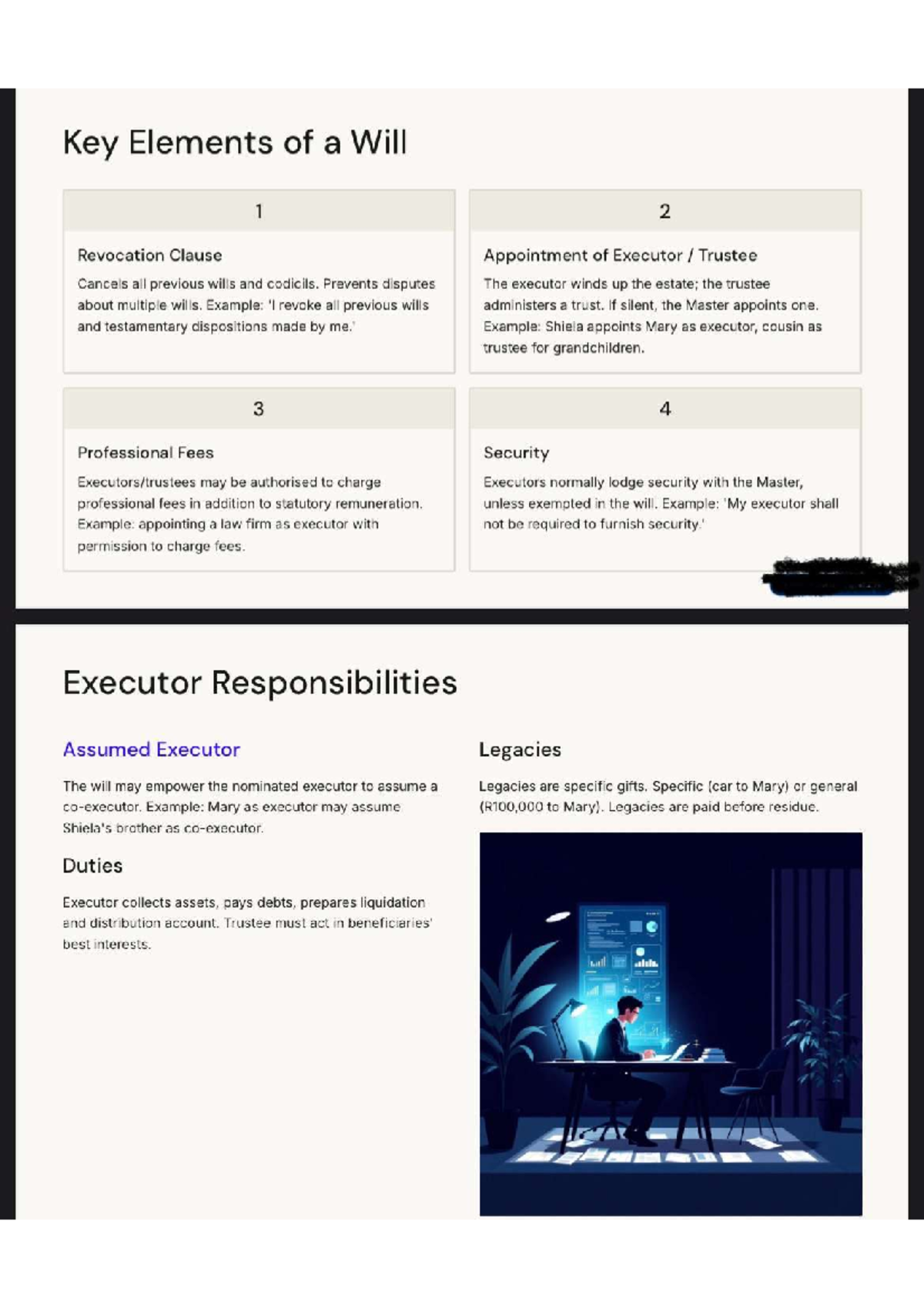 Key Elements of a Will

1

Revocation Clause

Cancels all previous wills and codicils. Prevents disputes about multiple wills. Example: 'I revoke all previous wills and testamentary dispositions made by me.'

2

Appointment of Executor / Trustee

The executor winds up the estate; the trustee administers a trust. If silent, the Master appoints one. Example: Shiela appoints Mary as executor, cousin as trustee for grandchildren.

3

Professional Fees

Executors/trustees may be authorised to charge professional fees in addition to statutory remuneration. Example: appointing a law firm as executor with permission to charge fees.

4

Security

Executors normally lodge security with the Master, unless exempted in the will. Example: 'My executor shall not be required to furnish security.'

Executor Responsibilities

Assumed Executor

The will may empower the nominated executor to assume a co-executor. Example: Mary as executor may assume Shiela's brother as co-executor.

Duties

Executor collects assets, pays debts, prepares liquidation and distribution account. Trustee must act in beneficiaries' best interests.

Legacies

Legacies are specific gifts. Specific (car to Mary) or general (R100,000 to Mary). Legacies are paid before residue.